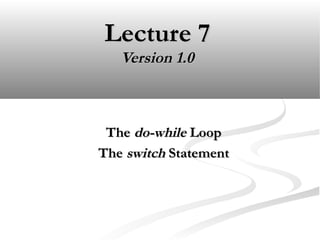 Lecture 7
Version 1.0

The do-while Loop
The switch Statement